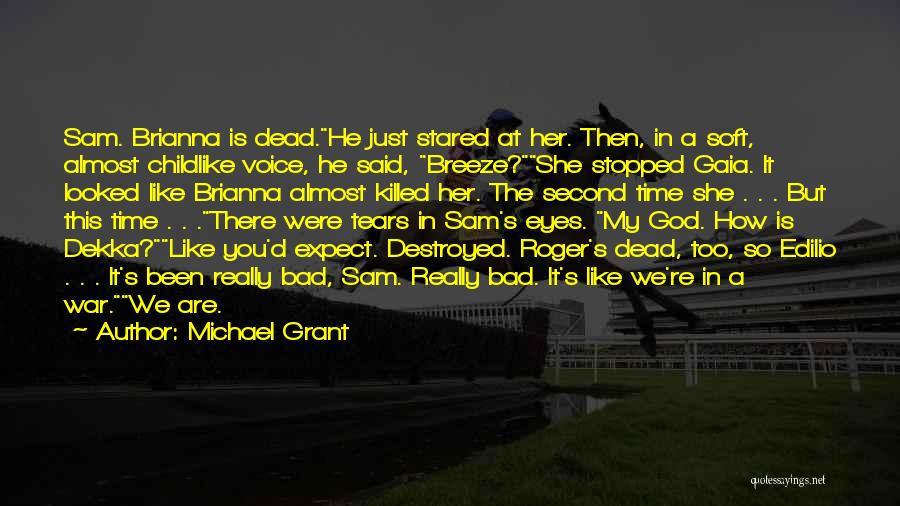 Sam. Brianna is dead."He just stared at her. Then, in a soft, almost childlike voice, he said, "Breeze?""She stopped Gaia. It looked like Brianna almost killed her. The second time she . . . But this time . . ."There were tears in Sam's eyes. "My God. How is Dekka?""Like you'd expect. Destroyed. Roger's dead, too, so Edilio . . . It's been really bad, Sam. Really bad. It's like we're in a war.""We are.

~ Author: Michael Grant

quotessayings.net